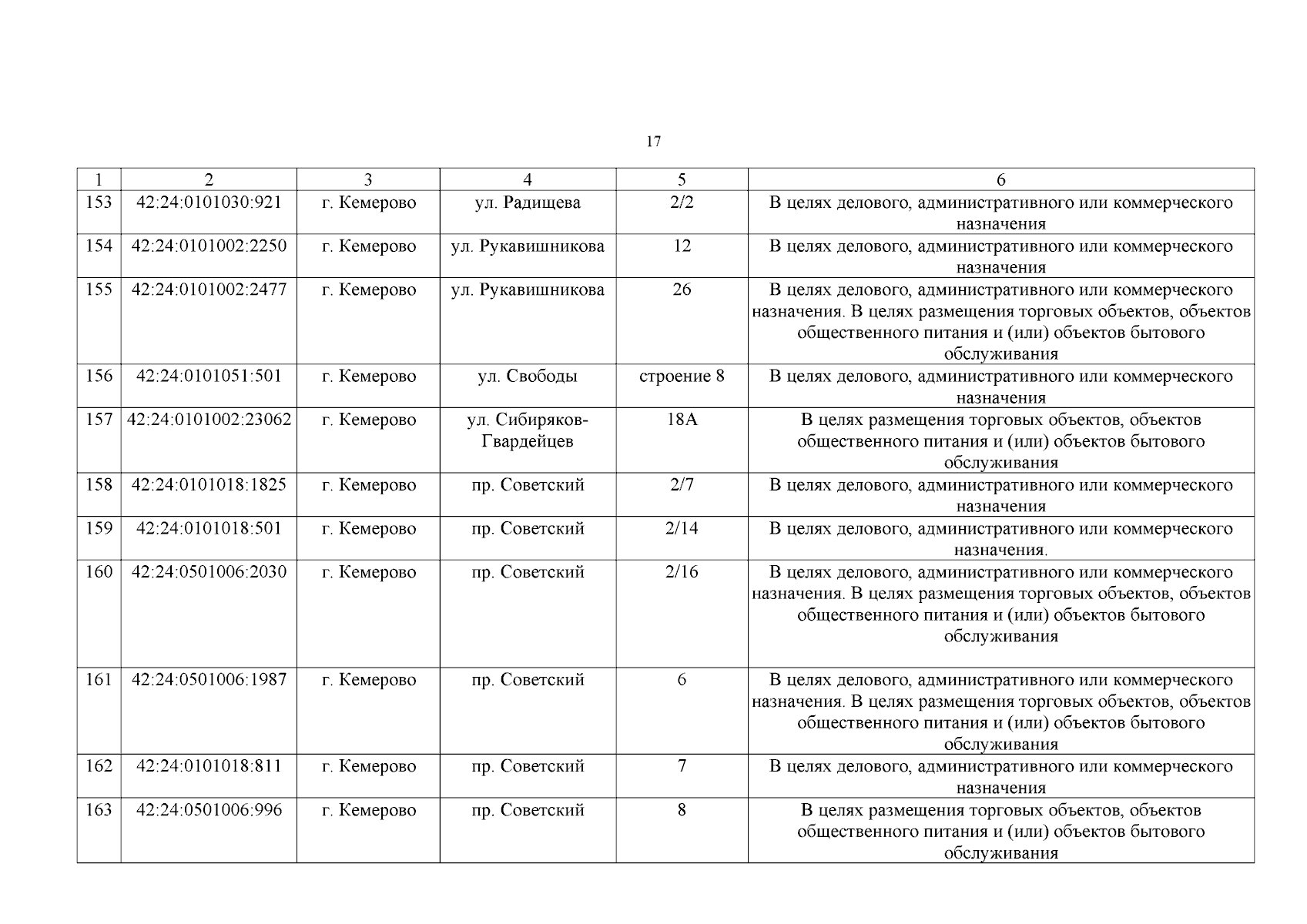 17

| 1 | 2 | 3 | 4 | 5 | 6 |
|---|---|---|---|---|---|
| 153 | 42:24:0101030:921 | г. Кемерово | ул. Радищева | 2/2 | В целях делового, административного или коммерческого назначения |
| 154 | 42:24:0101002:2250 | г. Кемерово | ул. Рукавишникова | 12 | В целях делового, административного или коммерческого назначения |
| 155 | 42:24:0101002:2477 | г. Кемерово | ул. Рукавишникова | 26 | В целях делового, административного или коммерческого назначения. В целях размещения торговых объектов, объектов общественного питания и (или) объектов бытового обслуживания |
| 156 | 42:24:0101051:501 | г. Кемерово | ул. Свободы | строение 8 | В целях делового, административного или коммерческого назначения |
| 157 | 42:24:0101002:23062 | г. Кемерово | ул. Сибиряков-Гвардейцев | 18А | В целях размещения торговых объектов, объектов общественного питания и (или) объектов бытового обслуживания |
| 158 | 42:24:0101018:1825 | г. Кемерово | пр. Советский | 2/7 | В целях делового, административного или коммерческого назначения |
| 159 | 42:24:0101018:501 | г. Кемерово | пр. Советский | 2/14 | В целях делового, административного или коммерческого назначения. |
| 160 | 42:24:0501006:2030 | г. Кемерово | пр. Советский | 2/16 | В целях делового, административного или коммерческого назначения. В целях размещения торговых объектов, объектов общественного питания и (или) объектов бытового обслуживания |
| 161 | 42:24:0501006:1987 | г. Кемерово | пр. Советский | 6 | В целях делового, административного или коммерческого назначения. В целях размещения торговых объектов, объектов общественного питания и (или) объектов бытового обслуживания |
| 162 | 42:24:0101018:811 | г. Кемерово | пр. Советский | 7 | В целях делового, административного или коммерческого назначения |
| 163 | 42:24:0501006:996 | г. Кемерово | пр. Советский | 8 | В целях размещения торговых объектов, объектов общественного питания и (или) объектов бытового обслуживания |